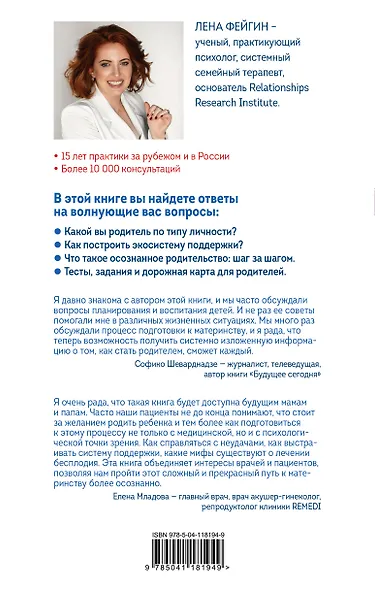 ЛЕНА ФЕЙГИН – ученый, практикующий психолог, системный семейный терапевт, основатель Relationships Research Institute.

• 15 лет практики за рубежом и в России
• Более 10 000 консультаций

В этой книге вы найдете ответы на волнующие вас вопросы:

● Какой вы родитель по типу личности?
● Как построить экосистему поддержки?
● Что такое осознанное родительство: шаг за шагом.
● Тесты, задания и дорожная карта для родителей.

Я давно знакома с автором этой книги, и мы часто обсуждали вопросы планирования и воспитания детей. И не раз ее советы помогали мне в различных жизненных ситуациях. Мы много раз обсуждали процесс подготовки к материнству, и я рада, что теперь возможность получить системно изложенную информацию о том, как стать родителем, сможет каждый.

Софико Шеварднадзе – журналист, телеведущая, автор книги «Будущее сегодня»

Я очень рада, что такая книга будет доступна будущим мамам и папам. Часто наши пациенты не до конца понимают, что стоит за желанием родить ребенка и тем более как подготовиться к этому процессу не только с медицинской, но и с психологической точки зрения. Как справляться с неудачами, как выстраивать систему поддержки, какие мифы существуют о лечении бесплодия. Эта книга объединяет интересы врачей и пациентов, позволяя нам пройти этот сложный и прекрасный путь к материнству более осознанно.

Елена Младова – главный врач, врач акушер-гинеколог, репродуктолог клиники REMEDI

ISBN 978-5-04-118194-9

9 785041 181949 >